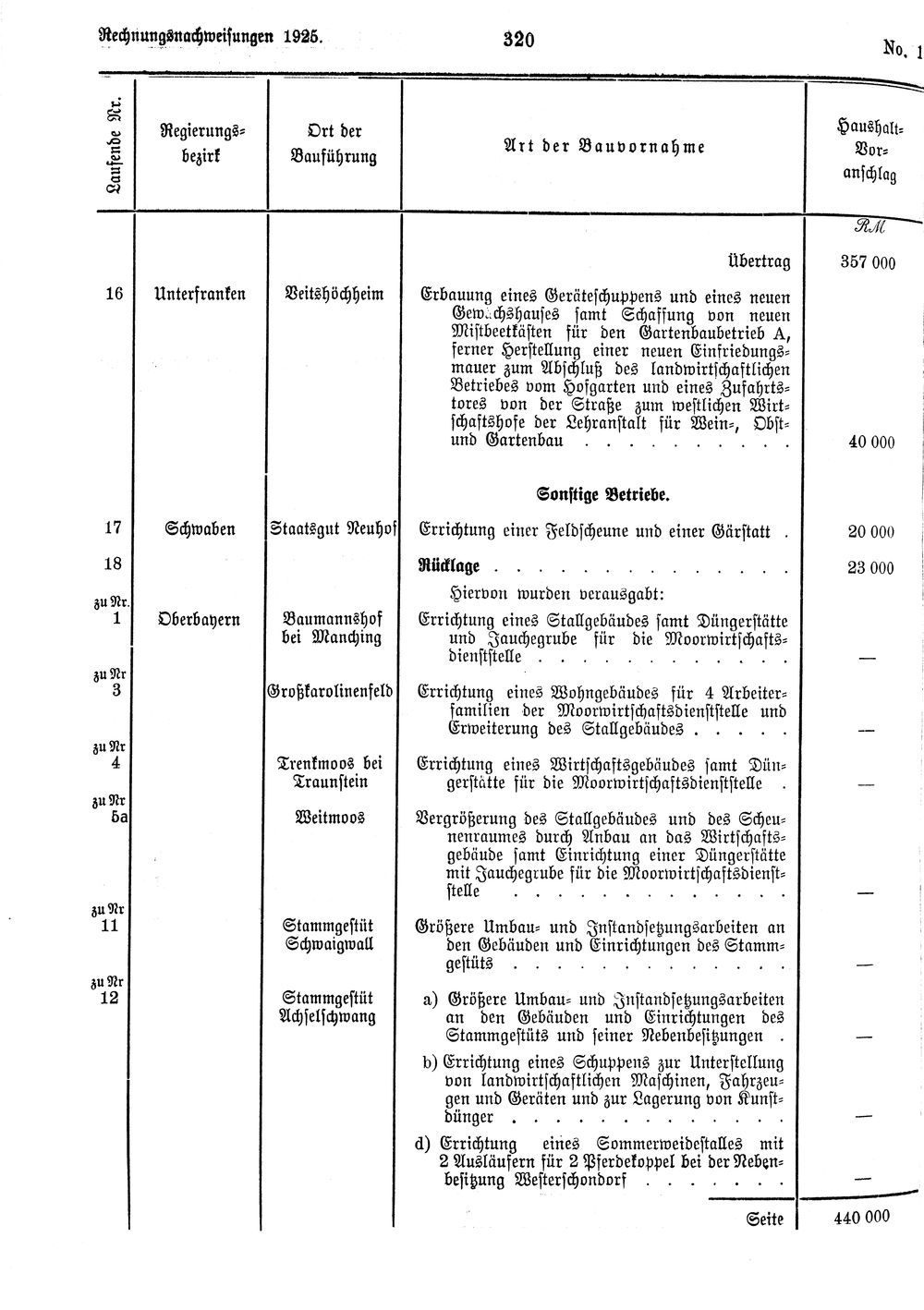 Rechnungsnachweisungen 1925. 320 No. 1

| Laufende Nr. | Regierungsbezirk | Ort der Bauführung | Art der Bauvornahme | Haushalt-Voranschlag |
|---|---|---|---|---|
| | | | | RM |
| | | | Übertrag | 357 000 |
| 16 | Unterfranken | Veitshöchheim | Erbauung eines Geräteschuppens und eines neuen Gewächshauses samt Schaffung von neuen Mistbeetkästen für den Gartenbaubetrieb A, ferner Herstellung einer neuen Einfriedungsmauer zum Abschluß des landwirtschaftlichen Betriebes vom Hofgarten und eines Zufahrtstores von der Straße zum westlichen Wirtschaftshofe der Lehranstalt für Wein-, Obst- und Gartenbau | 40 000 |
| | | | Sonstige Betriebe. | |
| 17 | Schwaben | Staatsgut Neuhof | Errichtung einer Feldscheune und einer Gärstatt | 20 000 |
| 18 | | | Rücklage | 23 000 |
| | | | Hiervon wurden verausgabt: | |
| zu Nr. 1 | Oberbayern | Baumannshof bei Manching | Errichtung eines Stallgebäudes samt Düngerstätte und Jauchegrube für die Moorwirtschaftsdienststelle | — |
| zu Nr 3 | | Großkarolinenfeld | Errichtung eines Wohngebäudes für 4 Arbeiterfamilien der Moorwirtschaftsdienststelle und Erweiterung des Stallgebäudes | — |
| zu Nr 4 | | Trenkmoos bei Traunstein | Errichtung eines Wirtschaftsgebäudes samt Düngerstätte für die Moorwirtschaftsdienststelle | — |
| zu Nr 5a | | Weitmoos | Vergrößerung des Stallgebäudes und des Scheunenraumes durch Anbau an das Wirtschaftsgebäude samt Einrichtung einer Düngerstätte mit Jauchegrube für die Moorwirtschaftsdienststelle | — |
| zu Nr 11 | | Stammgestüt Schwaigwall | Größere Umbau- und Instandsetzungsarbeiten an den Gebäuden und Einrichtungen des Stammgestüts | — |
| zu Nr 12 | | Stammgestüt Achselschwang | a) Größere Umbau- und Instandsetzungsarbeiten an den Gebäuden und Einrichtungen des Stammgestüts und seiner Nebenbesitzungen | — |
| | | | b) Errichtung eines Schuppens zur Unterstellung von landwirtschaftlichen Maschinen, Fahrzeugen und Geräten und zur Lagerung von Kunstdünger | — |
| | | | d) Errichtung eines Sommerweidestalles mit 2 Ausläufern für 2 Pferdekoppel bei der Nebenbesitzung Westerschondorf | — |
| | | | Seite | 440 000 |